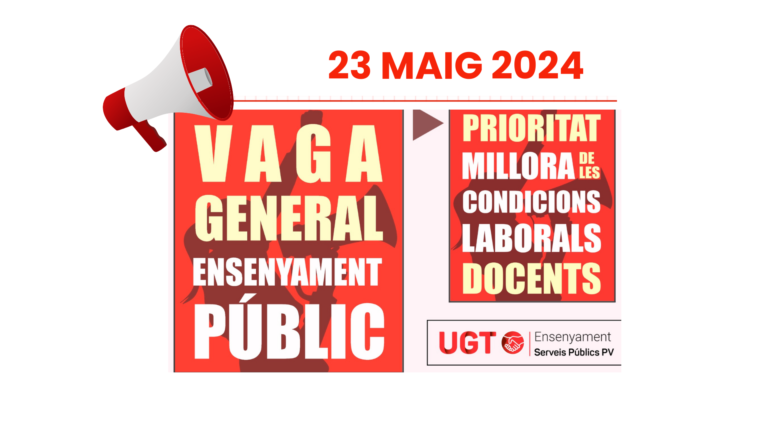 23 MAIG 2024

VAGA
GENERAL
ENSENYAMENT
PÚBLIC

PRIORITAT
MILLORA DE LES
CONDICIONS
LABORALS
DOCENTS

UGT Ensenyament
Serveis Públics PV